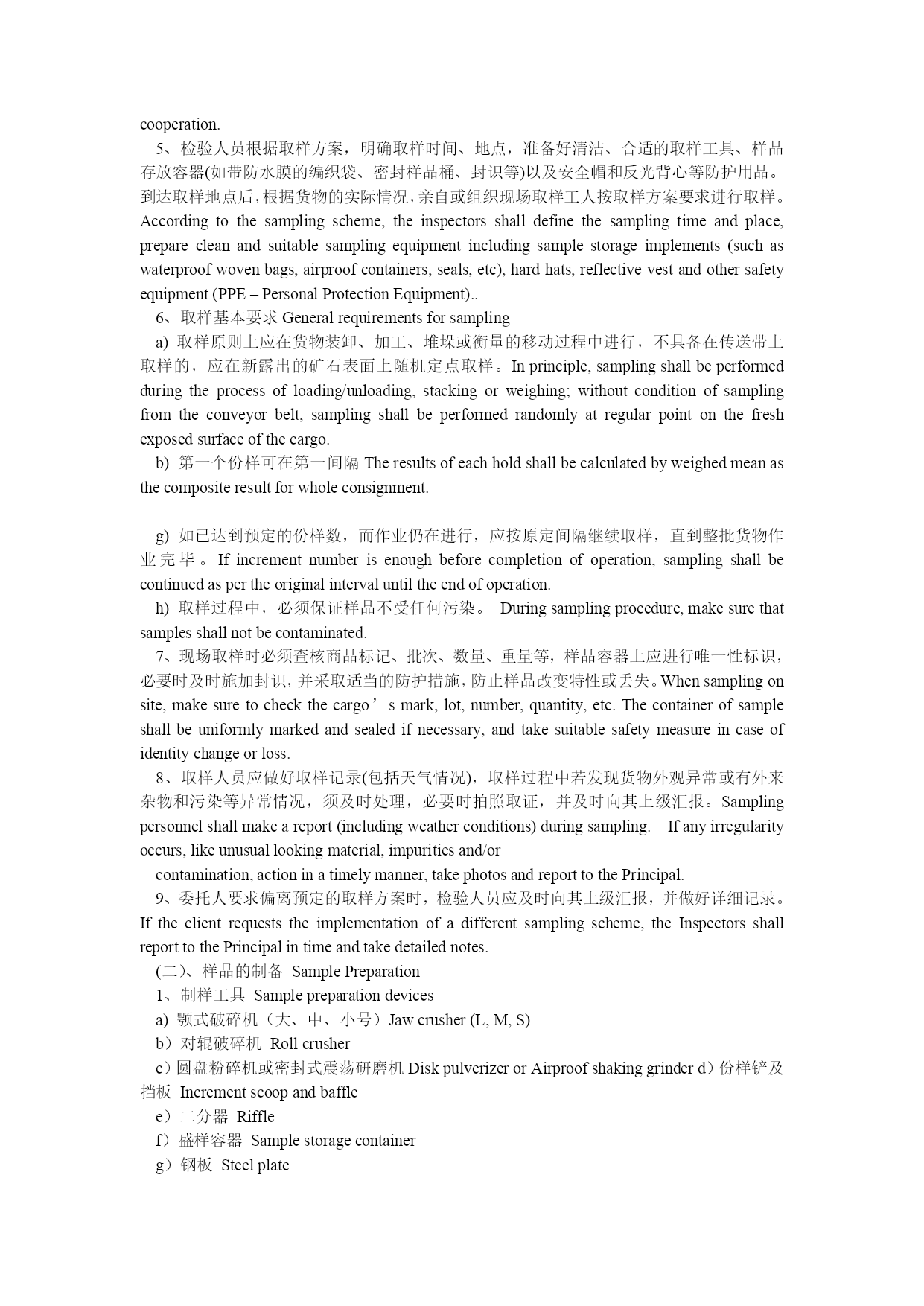 cooperation.

5、检验人员根据取样方案，明确取样时间、地点，准备好清洁、合适的取样工具、样品存放容器(如带防水膜的编织袋、密封样品桶、封识等)以及安全帽和反光背心等防护用品。到达取样地点后，根据货物的实际情况，亲自或组织现场取样工人按取样方案要求进行取样。According to the sampling scheme, the inspectors shall define the sampling time and place, prepare clean and suitable sampling equipment including sample storage implements (such as waterproof woven bags, airproof containers, seals, etc), hard hats, reflective vest and other safety equipment (PPE – Personal Protection Equipment)..

6、取样基本要求 General requirements for sampling

a) 取样原则上应在货物装卸、加工、堆垛或衡量的移动过程中进行，不具备在传送带上取样的，应在新露出的矿石表面上随机定点取样。In principle, sampling shall be performed during the process of loading/unloading, stacking or weighing; without condition of sampling from the conveyor belt, sampling shall be performed randomly at regular point on the fresh exposed surface of the cargo.

b) 第一个份样可在第一间隔 The results of each hold shall be calculated by weighed mean as the composite result for whole consignment.

g) 如已达到预定的份样数，而作业仍在进行，应按原定间隔继续取样，直到整批货物作业完毕。If increment number is enough before completion of operation, sampling shall be continued as per the original interval until the end of operation.

h) 取样过程中，必须保证样品不受任何污染。 During sampling procedure, make sure that samples shall not be contaminated.

7、现场取样时必须查核商品标记、批次、数量、重量等，样品容器上应进行唯一性标识，必要时及时施加封识，并采取适当的防护措施，防止样品改变特性或丢失。When sampling on site, make sure to check the cargo’s mark, lot, number, quantity, etc. The container of sample shall be uniformly marked and sealed if necessary, and take suitable safety measure in case of identity change or loss.

8、取样人员应做好取样记录(包括天气情况)，取样过程中若发现货物外观异常或有外来杂物和污染等异常情况，须及时处理，必要时拍照取证，并及时向其上级汇报。Sampling personnel shall make a report (including weather conditions) during sampling. If any irregularity occurs, like unusual looking material, impurities and/or

contamination, action in a timely manner, take photos and report to the Principal.

9、委托人要求偏离预定的取样方案时，检验人员应及时向其上级汇报，并做好详细记录。If the client requests the implementation of a different sampling scheme, the Inspectors shall report to the Principal in time and take detailed notes.

(二)、样品的制备 Sample Preparation

1、制样工具 Sample preparation devices

a) 颚式破碎机（大、中、小号）Jaw crusher (L, M, S)

b）对辊破碎机 Roll crusher

c）圆盘粉碎机或密封式震荡研磨机 Disk pulverizer or Airproof shaking grinder d）份样铲及挡板 Increment scoop and baffle

e）二分器 Riffle

f）盛样容器 Sample storage container

g）钢板 Steel plate